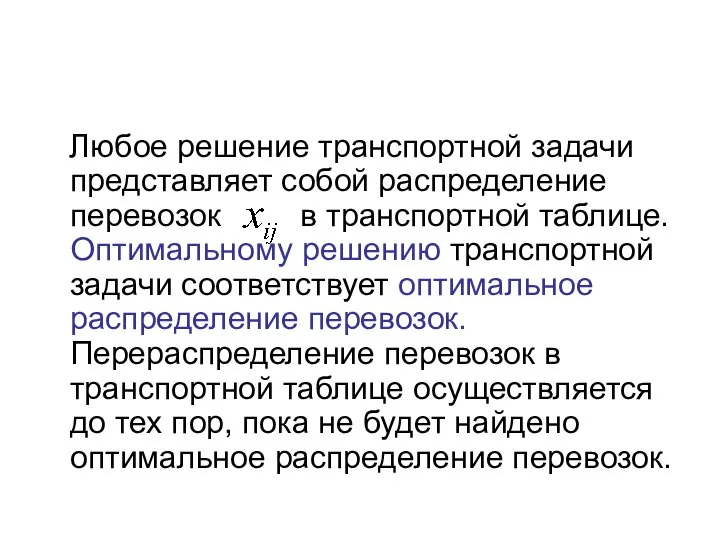 Любое решение транспортной задачи представляет собой распределение перевозок $x_{ij}$ в транспортной таблице. Оптимальному решению транспортной задачи соответствует оптимальное распределение перевозок. Перераспределение перевозок в транспортной таблице осуществляется до тех пор, пока не будет найдено оптимальное распределение перевозок.